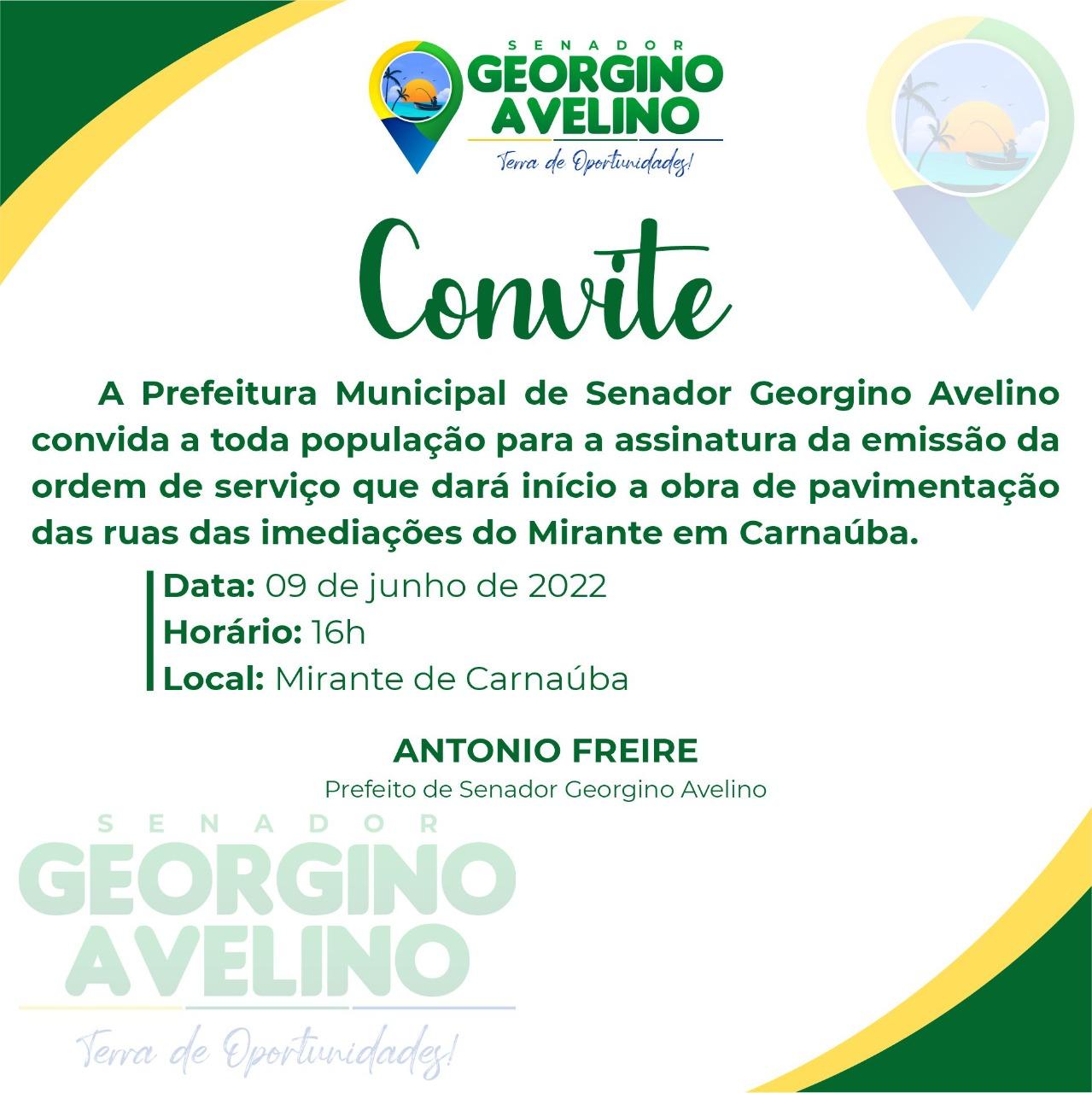 SENADOR
GEORGINO
AVELINO
Terra de Oportunidades!

Convite

A Prefeitura Municipal de Senador Georgino Avelino convida a toda população para a assinatura da emissão da ordem de serviço que dará início a obra de pavimentação das ruas das imediações do Mirante em Carnaúba.

Data: 09 de junho de 2022
Horário: 16h
Local: Mirante de Carnaúba

ANTONIO FREIRE
Prefeito de Senador Georgino Avelino

SENADOR
GEORGINO
AVELINO
Terra de Oportunidades!